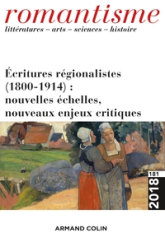 romantisme
littératures – arts – sciences – histoire

Écritures régionalistes (1800-1914) : nouvelles échelles, nouveaux enjeux critiques

181
2018

ARMAND COLIN